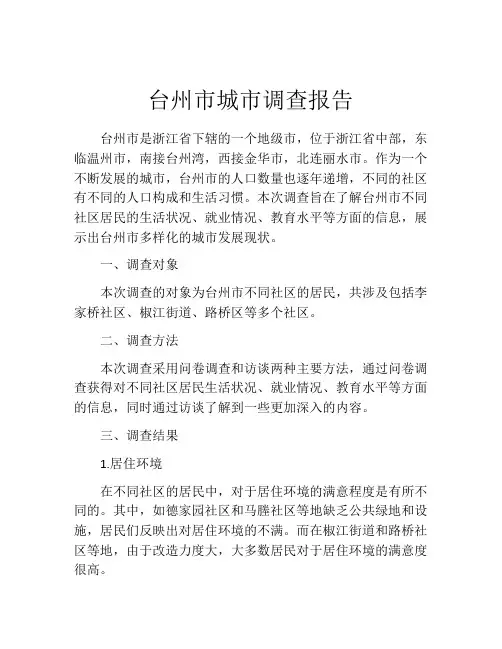 台州市城市调查报告

台州市是浙江省下辖的一个地级市，位于浙江省中部，东临温州市，南接台州湾，西接金华市，北连丽水市。作为一个不断发展的城市，台州市的人口数量也逐年递增，不同的社区有不同的人口构成和生活习惯。本次调查旨在了解台州市不同社区居民的生活状况、就业情况、教育水平等方面的信息，展示出台州市多样化的城市发展现状。

一、调查对象

本次调查的对象为台州市不同社区的居民，共涉及包括李家桥社区、椒江街道、路桥区等多个社区。

二、调查方法

本次调查采用问卷调查和访谈两种主要方法，通过问卷调查获得对不同社区居民生活状况、就业情况、教育水平等方面的信息，同时通过访谈了解到一些更加深入的内容。

三、调查结果

1.居住环境

在不同社区的居民中，对于居住环境的满意程度是有所不同的。其中，如德家园社区和马塍社区等地缺乏公共绿地和设施，居民们反映出对居住环境的不满。而在椒江街道和路桥社区等地，由于改造力度大，大多数居民对于居住环境的满意度很高。